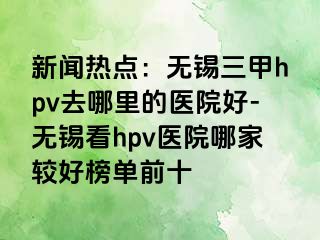 新闻热点：无锡三甲hpv去哪里的医院好-无锡看hpv医院哪家较好榜单前十